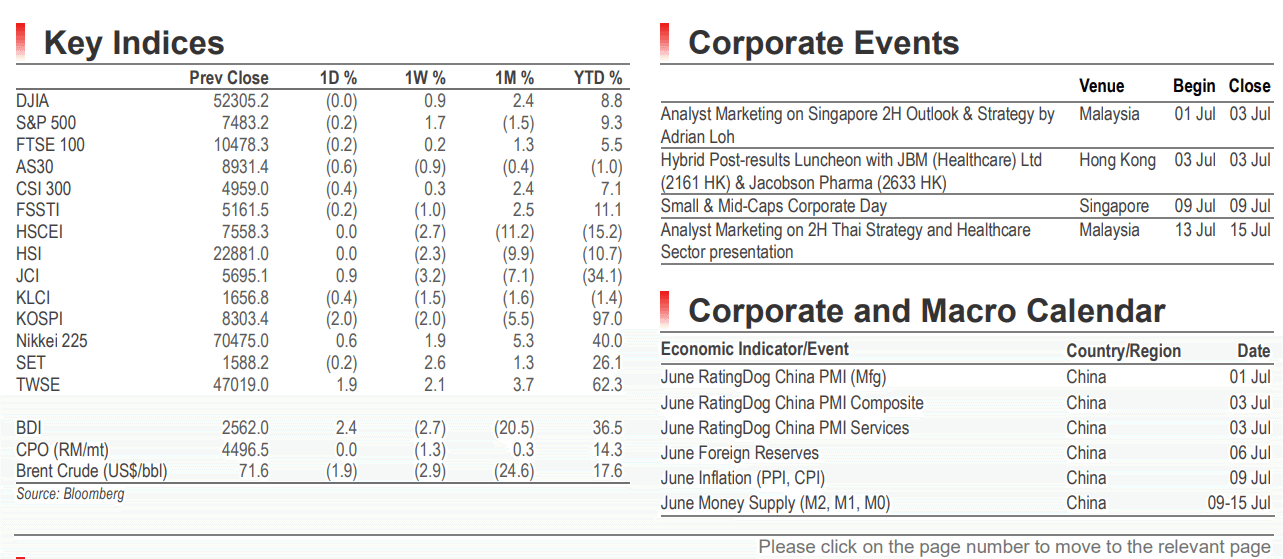 Key Indices

|  | Prev Close | 1D % | 1W % | 1M % | YTD % |
|---|---|---|---|---|---|
| DJIA | 52305.2 | (0.0) | 0.9 | 2.4 | 8.8 |
| S&P 500 | 7483.2 | (0.2) | 1.7 | (1.5) | 9.3 |
| FTSE 100 | 10478.3 | (0.2) | 0.2 | 1.3 | 5.5 |
| AS30 | 8931.4 | (0.6) | (0.9) | (0.4) | (1.0) |
| CSI 300 | 4959.0 | (0.4) | 0.3 | 2.4 | 7.1 |
| FSSTI | 5161.5 | (0.2) | (1.0) | 2.5 | 11.1 |
| HSCEI | 7558.3 | 0.0 | (2.7) | (11.2) | (15.2) |
| HSI | 22881.0 | 0.0 | (2.3) | (9.9) | (10.7) |
| JCI | 5695.1 | 0.9 | (3.2) | (7.1) | (34.1) |
| KLCI | 1656.8 | (0.4) | (1.5) | (1.6) | (1.4) |
| KOSPI | 8303.4 | (2.0) | (2.0) | (5.5) | 97.0 |
| Nikkei 225 | 70475.0 | 0.6 | 1.9 | 5.3 | 40.0 |
| SET | 1588.2 | (0.2) | 2.6 | 1.3 | 26.1 |
| TWSE | 47019.0 | 1.9 | 2.1 | 3.7 | 62.3 |
| BDI | 2562.0 | 2.4 | (2.7) | (20.5) | 36.5 |
| CPO (RM/mt) | 4496.5 | 0.0 | (1.3) | 0.3 | 14.3 |
| Brent Crude (US$/bbl) | 71.6 | (1.9) | (2.9) | (24.6) | 17.6 |

Source: Bloomberg

Corporate Events

|  | Venue | Begin | Close |
|---|---|---|---|
| Analyst Marketing on Singapore 2H Outlook & Strategy by Adrian Loh | Malaysia | 01 Jul | 03 Jul |
| Hybrid Post-results Luncheon with JBM (Healthcare) Ltd (2161 HK) & Jacobson Pharma (2633 HK) | Hong Kong | 03 Jul | 03 Jul |
| Small & Mid-Caps Corporate Day | Singapore | 09 Jul | 09 Jul |
| Analyst Marketing on 2H Thai Strategy and Healthcare Sector presentation | Malaysia | 13 Jul | 15 Jul |

Corporate and Macro Calendar

| Economic Indicator/Event | Country/Region | Date |
|---|---|---|
| June RatingDog China PMI (Mfg) | China | 01 Jul |
| June RatingDog China PMI Composite | China | 03 Jul |
| June RatingDog China PMI Services | China | 03 Jul |
| June Foreign Reserves | China | 06 Jul |
| June Inflation (PPI, CPI) | China | 09 Jul |
| June Money Supply (M2, M1, M0) | China | 09-15 Jul |

Please click on the page number to move to the relevant page